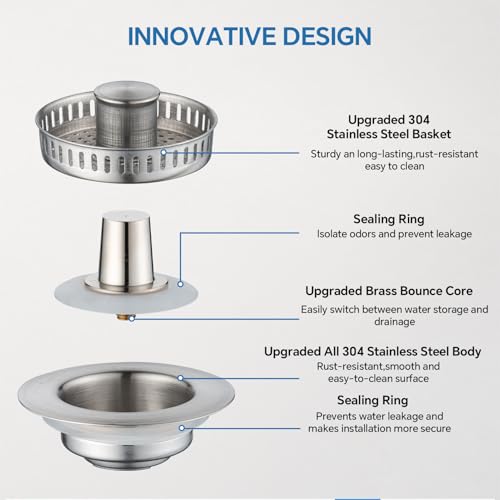 INNOVATIVE DESIGN

Upgraded 304 Stainless Steel Basket

Sturdy an long-lasting,rust-resistant easy to clean

Sealing Ring

Isolate odors and prevent leakage

Upgraded Brass Bounce Core

Easily switch between water storage and drainage

Upgraded All 304 Stainless Steel Body

Rust-resistant,smooth and easy-to-clean surface

Sealing Ring

Prevents water leakage and makes installation more secure